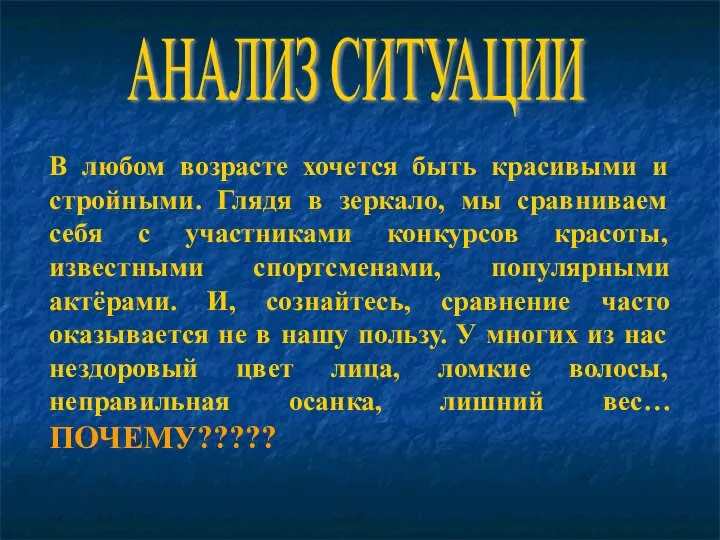 АНАЛИЗ СИТУАЦИИ

В любом возрасте хочется быть красивыми и стройными. Глядя в зеркало, мы сравниваем себя с участниками конкурсов красоты, известными спортсменами, популярными актёрами. И, сознайтесь, сравнение часто оказывается не в нашу пользу. У многих из нас нездоровый цвет лица, ломкие волосы, неправильная осанка, лишний вес… ПОЧЕМУ?????